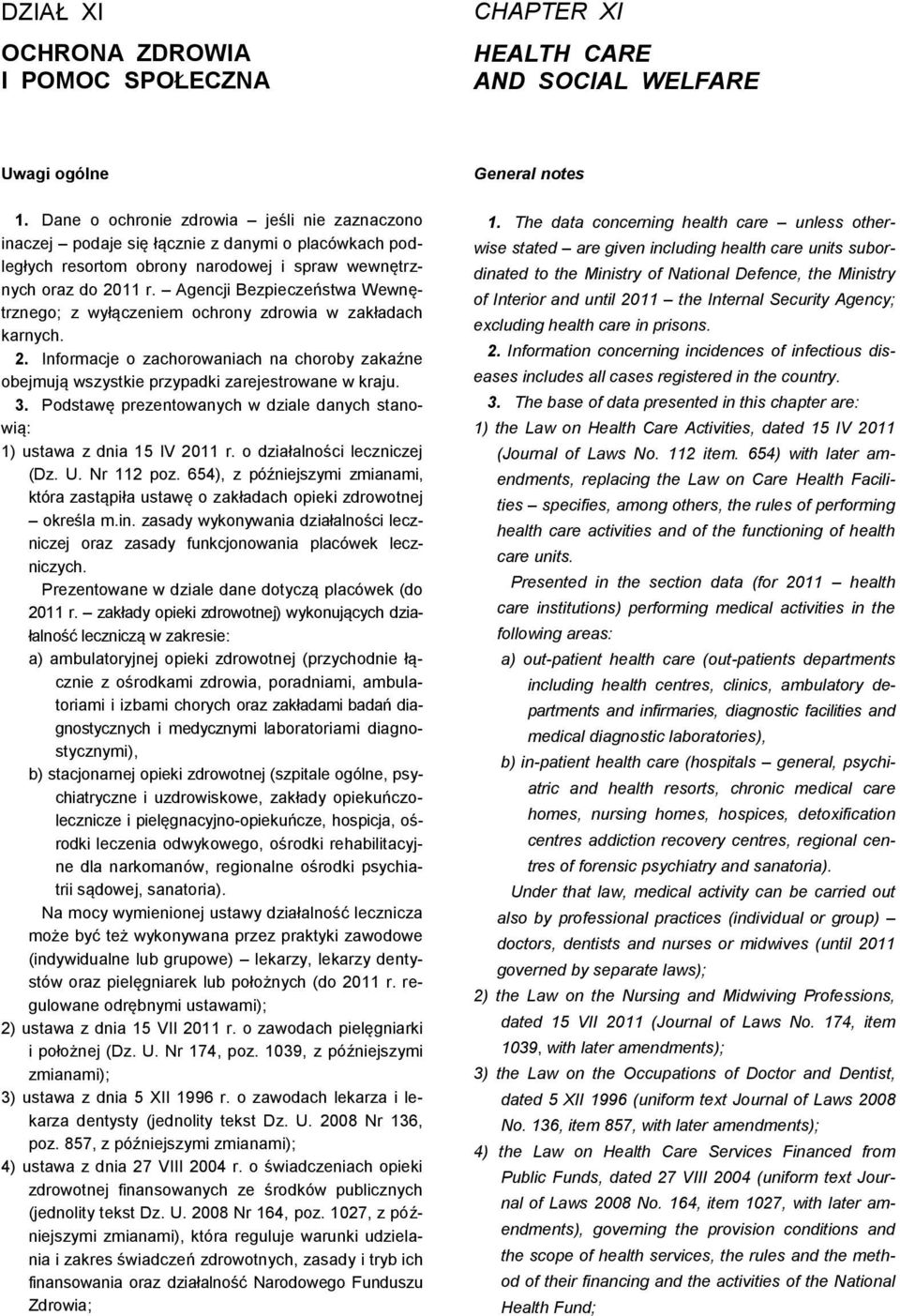 DZIAŁ XI

OCHRONA ZDROWIA
I POMOC SPOŁECZNA

Uwagi ogólne

1. Dane o ochronie zdrowia – jeśli nie zaznaczono inaczej – podaje się łącznie z danymi o placówkach podległych resortom obrony narodowej i spraw wewnętrznych oraz do 2011 r. – Agencji Bezpieczeństwa Wewnętrznego; z wyłączeniem ochrony zdrowia w zakładach karnych.

2. Informacje o zachorowaniach na choroby zakaźne obejmują wszystkie przypadki zarejestrowane w kraju.

3. Podstawę prezentowanych w dziale danych stanowią:

1) ustawa z dnia 15 IV 2011 r. o działalności leczniczej (Dz. U. Nr 112 poz. 654), z późniejszymi zmianami, która zastąpiła ustawę o zakładach opieki zdrowotnej – określa m.in. zasady wykonywania działalności leczniczej oraz zasady funkcjonowania placówek leczniczych.

Prezentowane w dziale dane dotyczą placówek (do 2011 r. – zakłady opieki zdrowotnej) wykonujących działalność leczniczą w zakresie:

a) ambulatoryjnej opieki zdrowotnej (przychodnie łącznie z ośrodkami zdrowia, poradniami, ambulatoriami i izbami chorych oraz zakładami badań diagnostycznych i medycznymi laboratoriami diagnostycznymi),

b) stacjonarnej opieki zdrowotnej (szpitale ogólne, psychiatryczne i uzdrowiskowe, zakłady opiekuńczo-lecznicze i pielęgnacyjno-opiekuńcze, hospicja, ośrodki leczenia odwykowego, ośrodki rehabilitacyjne dla narkomanów, regionalne ośrodki psychiatrii sądowej, sanatoria).

Na mocy wymienionej ustawy działalność lecznicza może być też wykonywana przez praktyki zawodowe (indywidualne lub grupowe) – lekarzy, lekarzy dentystów oraz pielęgniarek lub położnych (do 2011 r. regulowane odrębnymi ustawami);

2) ustawa z dnia 15 VII 2011 r. o zawodach pielęgniarki i położnej (Dz. U. Nr 174, poz. 1039, z późniejszymi zmianami);

3) ustawa z dnia 5 XII 1996 r. o zawodach lekarza i lekarza dentysty (jednolity tekst Dz. U. 2008 Nr 136, poz. 857, z późniejszymi zmianami);

4) ustawa z dnia 27 VIII 2004 r. o świadczeniach opieki zdrowotnej finansowanych ze środków publicznych (jednolity tekst Dz. U. 2008 Nr 164, poz. 1027, z późniejszymi zmianami), która reguluje warunki udzielania i zakres świadczeń zdrowotnych, zasady i tryb ich finansowania oraz działalność Narodowego Funduszu Zdrowia;

CHAPTER XI

HEALTH CARE
AND SOCIAL WELFARE

General notes

1. The data concerning health care – unless otherwise stated – are given including health care units subordinated to the Ministry of National Defence, the Ministry of Interior and until 2011 – the Internal Security Agency; excluding health care in prisons.

2. Information concerning incidences of infectious diseases includes all cases registered in the country.

3. The base of data presented in this chapter are:

1) the Law on Health Care Activities, dated 15 IV 2011 (Journal of Laws No. 112 item. 654) with later amendments, replacing the Law on Care Health Facilities – specifies, among others, the rules of performing health care activities and of the functioning of health care units.

Presented in the section data (for 2011 – health care institutions) performing medical activities in the following areas:

a) out-patient health care (out-patients departments including health centres, clinics, ambulatory departments and infirmaries, diagnostic facilities and medical diagnostic laboratories),

b) in-patient health care (hospitals – general, psychiatric and health resorts, chronic medical care homes, nursing homes, hospices, detoxification centres addiction recovery centres, regional centres of forensic psychiatry and sanatoria).

Under that law, medical activity can be carried out also by professional practices (individual or group) – doctors, dentists and nurses or midwives (until 2011 governed by separate laws);

2) the Law on the Nursing and Midwiving Professions, dated 15 VII 2011 (Journal of Laws No. 174, item 1039, with later amendments);

3) the Law on the Occupations of Doctor and Dentist, dated 5 XII 1996 (uniform text Journal of Laws 2008 No. 136, item 857, with later amendments);

4) the Law on Health Care Services Financed from Public Funds, dated 27 VIII 2004 (uniform text Journal of Laws 2008 No. 164, item 1027, with later amendments), governing the provision conditions and the scope of health services, the rules and the method of their financing and the activities of the National Health Fund;